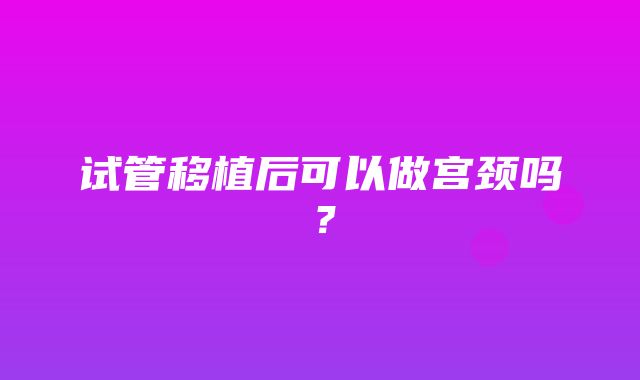 试管移植后可以做宫颈吗？